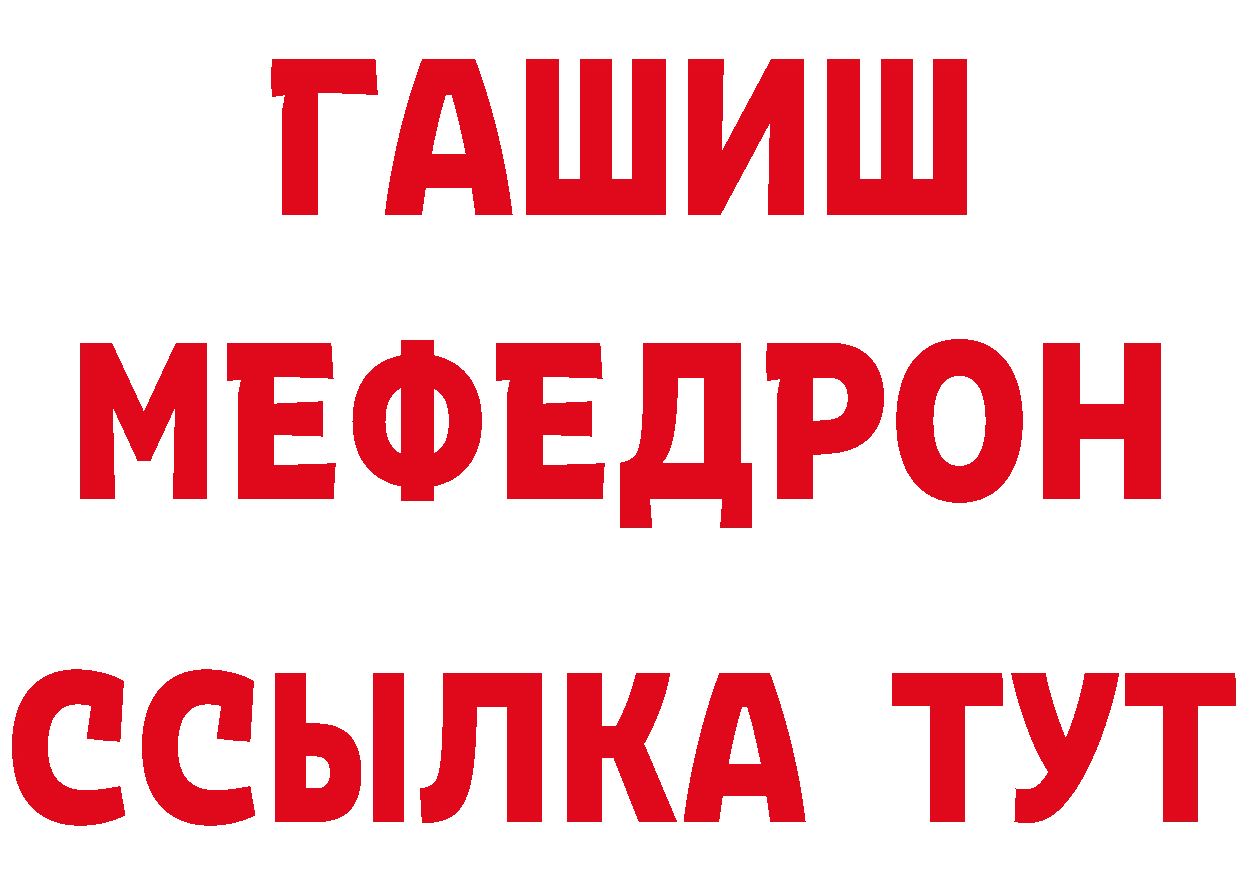 ГАШИШ
МЕФЕДРОН
ССЫЛКА ТУТ